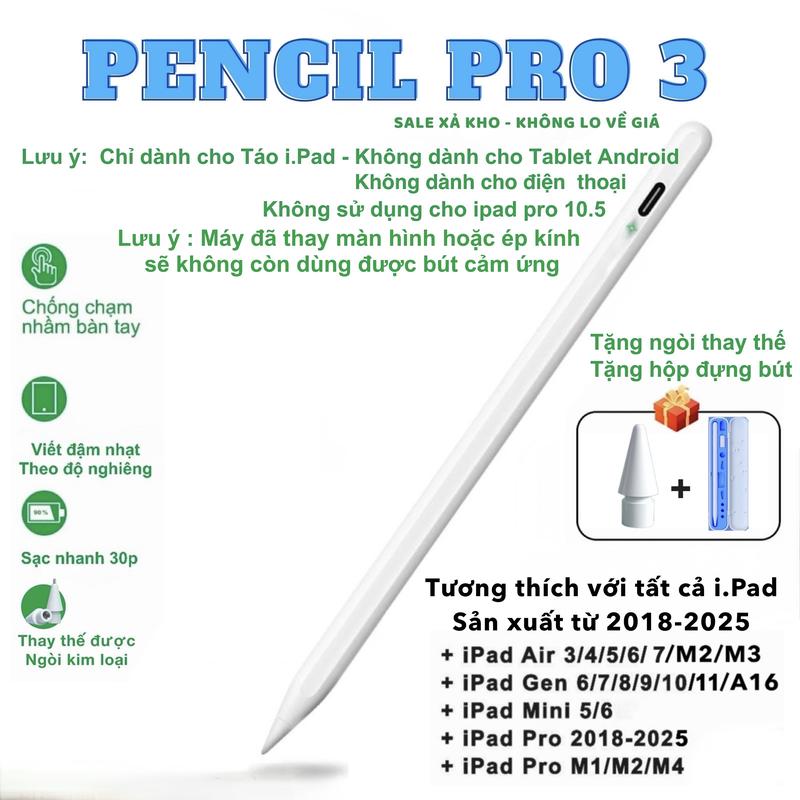 PENCIL PRO 3

SALE XẢ KHO - KHÔNG LO VỀ GIÁ

Lưu ý: Chỉ dành cho Táo i.Pad - Không dành cho Tablet Android
Không dành cho điện thoại
Không sử dụng cho ipad pro 10.5
Lưu ý : Máy đã thay màn hình hoặc ép kính sẽ không còn dùng được bút cảm ứng

Chống chạm nhầm bàn tay

Viết đậm nhạt Theo độ nghiêng

90%

Sạc nhanh 30p

Thay thế được Ngòi kim loại

Tặng ngòi thay thế
Tặng hộp đựng bút

+

Tương thích với tất cả i.Pad
Sản xuất từ 2018-2025
+ iPad Air 3/4/5/6/ 7/M2/M3
+ iPad Gen 6/7/8/9/10/11/A16
+ iPad Mini 5/6
+ iPad Pro 2018-2025
+ iPad Pro M1/M2/M4